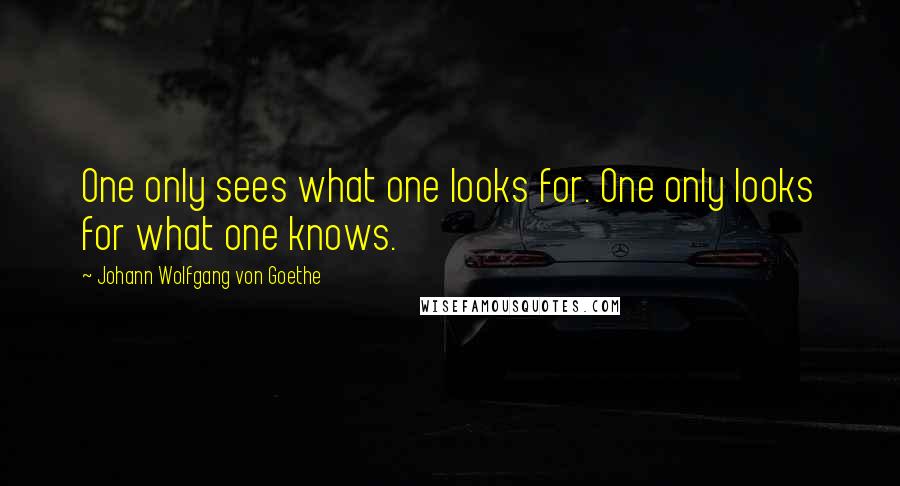 One only sees what one looks for. One only looks for what one knows.

~ Johann Wolfgang von Goethe

WISEFAMOUSQUOTES.COM